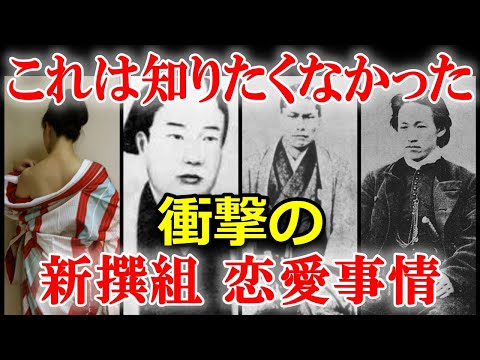 これは知りたくなかった

衝撃の
新撰組 恋愛事情